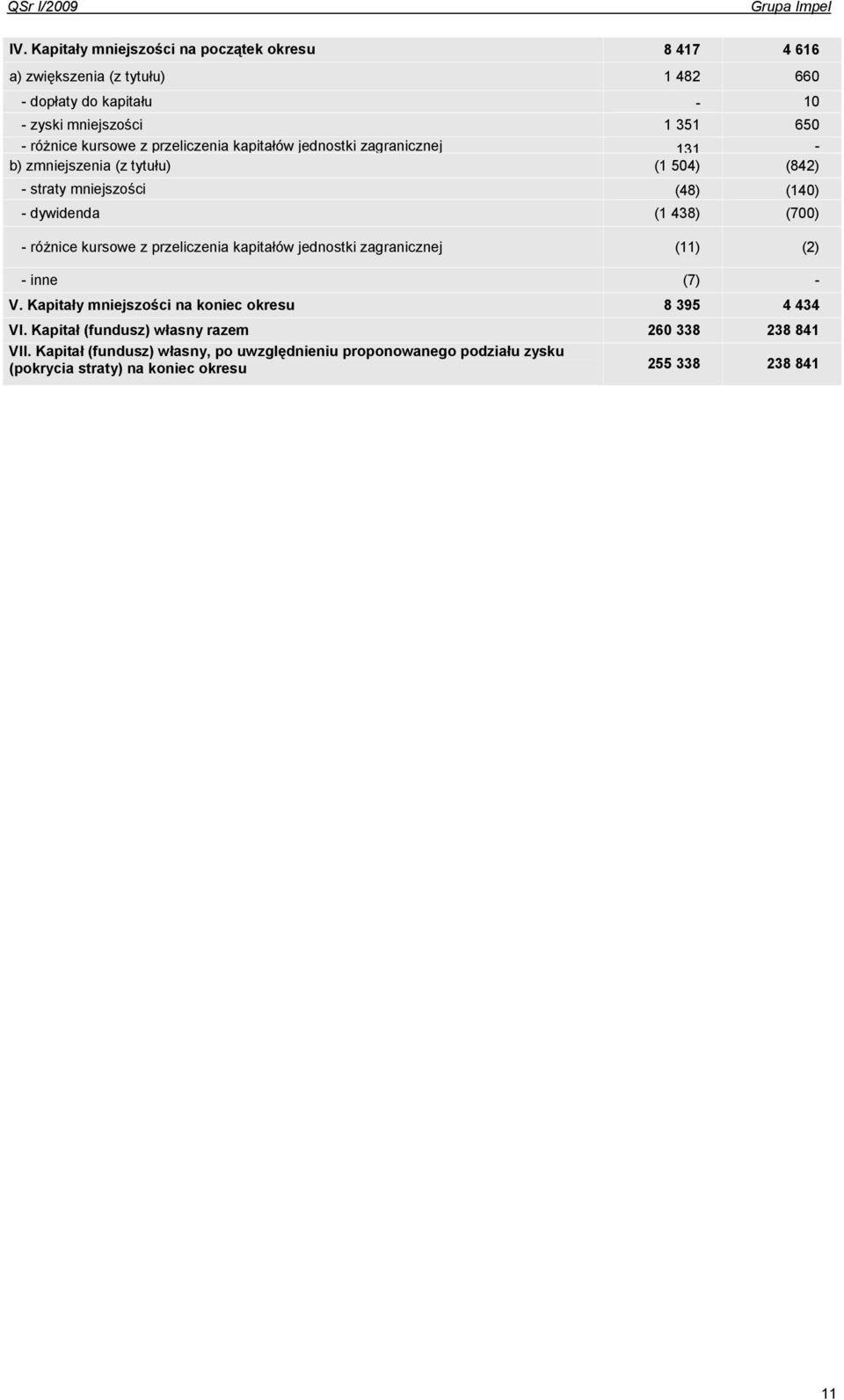 QSr I/2009 Grupa Impel

| | | |
|---|---|---|
| IV. Kapitały mniejszości na początek okresu | 8 417 | 4 616 |
| a) zwiększenia (z tytułu) | 1 482 | 660 |
| - dopłaty do kapitału | - | 10 |
| - zyski mniejszości | 1 351 | 650 |
| - różnice kursowe z przeliczenia kapitałów jednostki zagranicznej | 131 | - |
| b) zmniejszenia (z tytułu) | (1 504) | (842) |
| - straty mniejszości | (48) | (140) |
| - dywidenda | (1 438) | (700) |
| - różnice kursowe z przeliczenia kapitałów jednostki zagranicznej | (11) | (2) |
| - inne | (7) | - |
| V. Kapitały mniejszości na koniec okresu | 8 395 | 4 434 |
| VI. Kapitał (fundusz) własny razem | 260 338 | 238 841 |
| VII. Kapitał (fundusz) własny, po uwzględnieniu proponowanego podziału zysku (pokrycia straty) na koniec okresu | 255 338 | 238 841 |

11